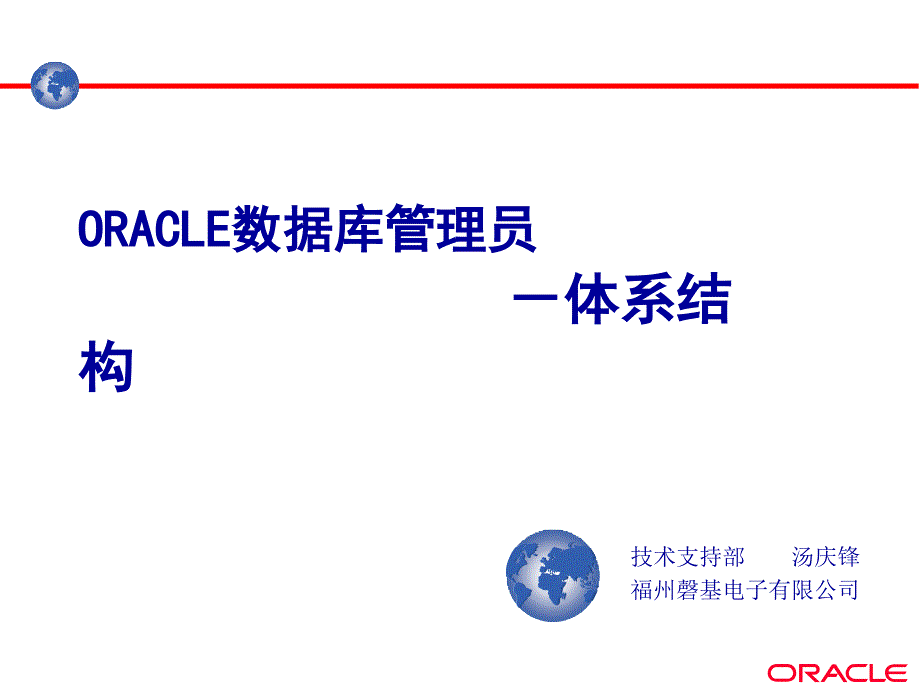 ORACLE数据库管理员

—体系结构

技术支持部　　汤庆锋
福州磐基电子有限公司

ORACLE